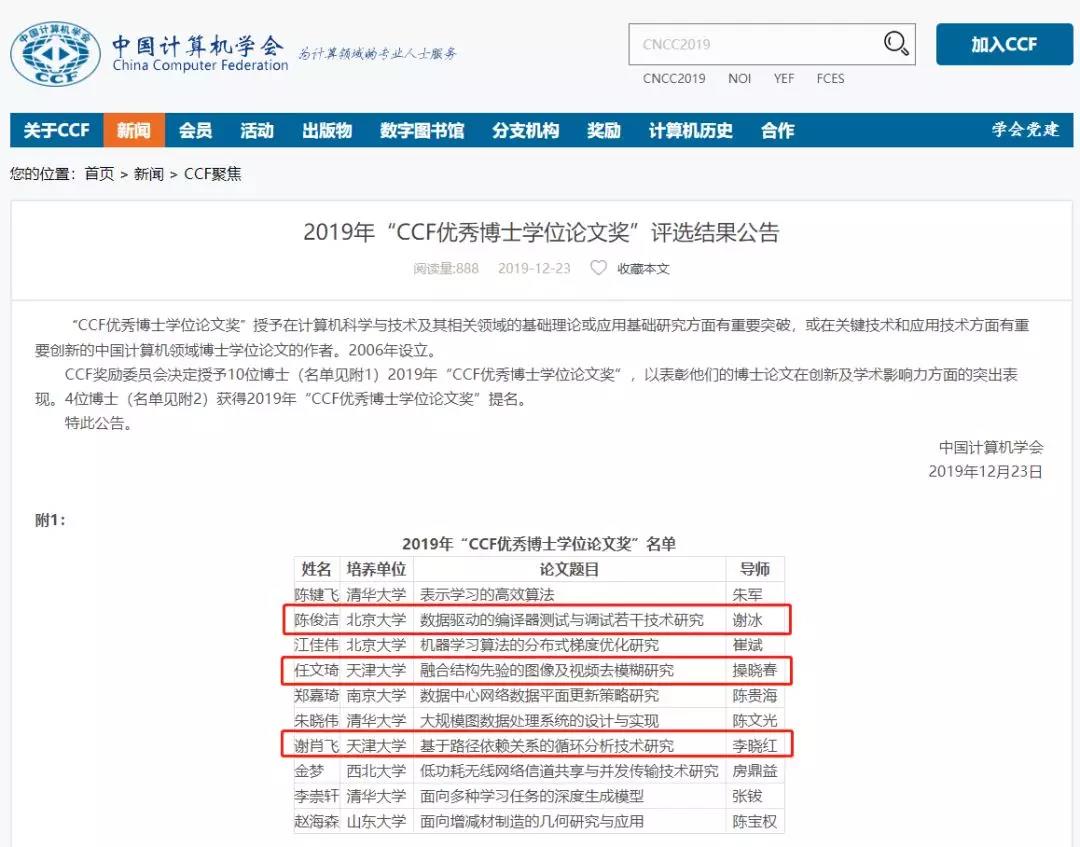 CCF
中国计算机学会
China Computer Federation
为计算领域的专业人士服务

CNCC2019
CNCC2019 NOI YEF FCES
加入CCF

关于CCF 新闻 会员 活动 出版物 数字图书馆 分支机构 奖励 计算机历史 合作 学会党建

您的位置：首页 > 新闻 > CCF聚焦

2019年“CCF优秀博士学位论文奖”评选结果公告

阅读量:888 2019-12-23 收藏本文

“CCF优秀博士学位论文奖”授予在计算机科学与技术及其相关领域的基础理论或应用基础研究方面有重要突破，或在关键技术和应用技术方面有重要创新的中国计算机领域博士学位论文的作者。2006年设立。

CCF奖励委员会决定授予10位博士（名单见附1）2019年“CCF优秀博士学位论文奖”，以表彰他们的博士论文在创新及学术影响力方面的突出表现。4位博士（名单见附2）获得2019年“CCF优秀博士学位论文奖”提名。

特此公告。

中国计算机学会
2019年12月23日

附1：

2019年“CCF优秀博士学位论文奖”名单

| 姓名 | 培养单位 | 论文题目 | 导师 |
|---|---|---|---|
| 陈键飞 | 清华大学 | 表示学习的高效算法 | 朱军 |
| 陈俊洁 | 北京大学 | 数据驱动的编译器测试与调试若干技术研究 | 谢冰 |
| 江佳伟 | 北京大学 | 机器学习算法的分布式梯度优化研究 | 崔斌 |
| 任文琦 | 天津大学 | 融合结构先验的图像及视频去模糊研究 | 操晓春 |
| 郑嘉琦 | 南京大学 | 数据中心网络数据平面更新策略研究 | 陈贵海 |
| 朱晓伟 | 清华大学 | 大规模图数据处理系统的设计与实现 | 陈文光 |
| 谢肖飞 | 天津大学 | 基于路径依赖关系的循环分析技术研究 | 李晓红 |
| 金梦 | 西北大学 | 低功耗无线网络信道共享与并发传输技术研究 | 房鼎益 |
| 李崇轩 | 清华大学 | 面向多种学习任务的深度生成模型 | 张钹 |
| 赵海森 | 山东大学 | 面向增减材制造的几何研究与应用 | 陈宝权 |